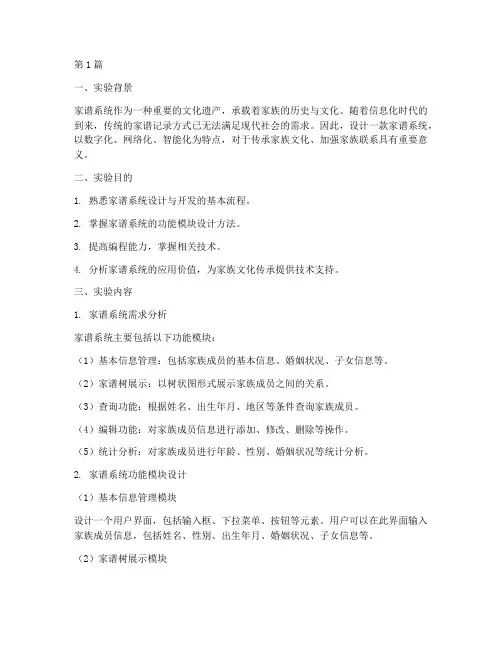 第1篇

一、实验背景

家谱系统作为一种重要的文化遗产，承载着家族的历史与文化。随着信息化时代的到来，传统的家谱记录方式已无法满足现代社会的需求。因此，设计一款家谱系统，以数字化、网络化、智能化为特点，对于传承家族文化、加强家族联系具有重要意义。

二、实验目的

1. 熟悉家谱系统设计与开发的基本流程。

2. 掌握家谱系统的功能模块设计方法。

3. 提高编程能力，掌握相关技术。

4. 分析家谱系统的应用价值，为家族文化传承提供技术支持。

三、实验内容

1. 家谱系统需求分析

家谱系统主要包括以下功能模块：

（1）基本信息管理：包括家族成员的基本信息、婚姻状况、子女信息等。

（2）家谱树展示：以树状图形式展示家族成员之间的关系。

（3）查询功能：根据姓名、出生年月、地区等条件查询家族成员。

（4）编辑功能：对家族成员信息进行添加、修改、删除等操作。

（5）统计分析：对家族成员进行年龄、性别、婚姻状况等统计分析。

2. 家谱系统功能模块设计

（1）基本信息管理模块

设计一个用户界面，包括输入框、下拉菜单、按钮等元素。用户可以在此界面输入家族成员信息，包括姓名、性别、出生年月、婚姻状况、子女信息等。

（2）家谱树展示模块